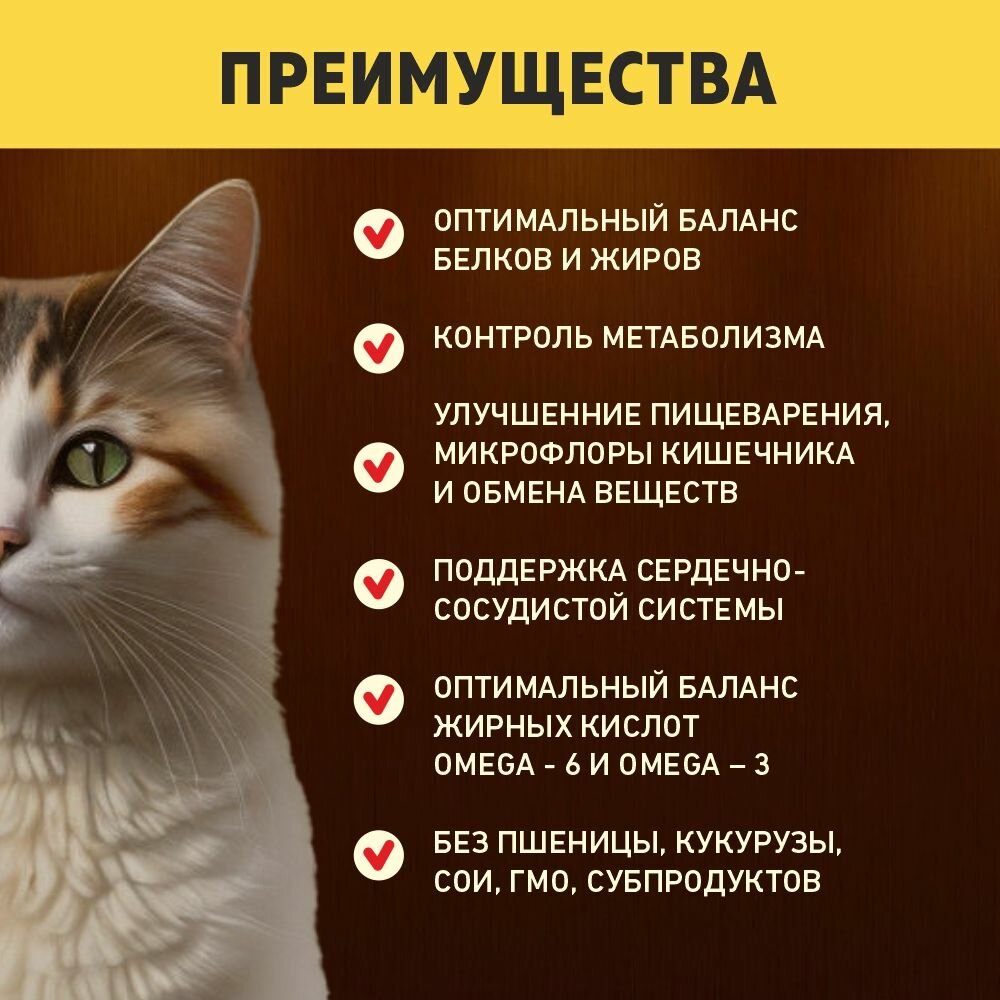 ПРЕИМУЩЕСТВА

ОПТИМАЛЬНЫЙ БАЛАНС БЕЛКОВ И ЖИРОВ

КОНТРОЛЬ МЕТАБОЛИЗМА

УЛУЧШЕННИЕ ПИЩЕВАРЕНИЯ, МИКРОФЛОРЫ КИШЕЧНИКА И ОБМЕНА ВЕЩЕСТВ

ПОДДЕРЖКА СЕРДЕЧНО-СОСУДИСТОЙ СИСТЕМЫ

ОПТИМАЛЬНЫЙ БАЛАНС ЖИРНЫХ КИСЛОТ OMEGA - 6 И OMEGA – 3

БЕЗ ПШЕНИЦЫ, КУКУРУЗЫ, СОИ, ГМО, СУБПРОДУКТОВ